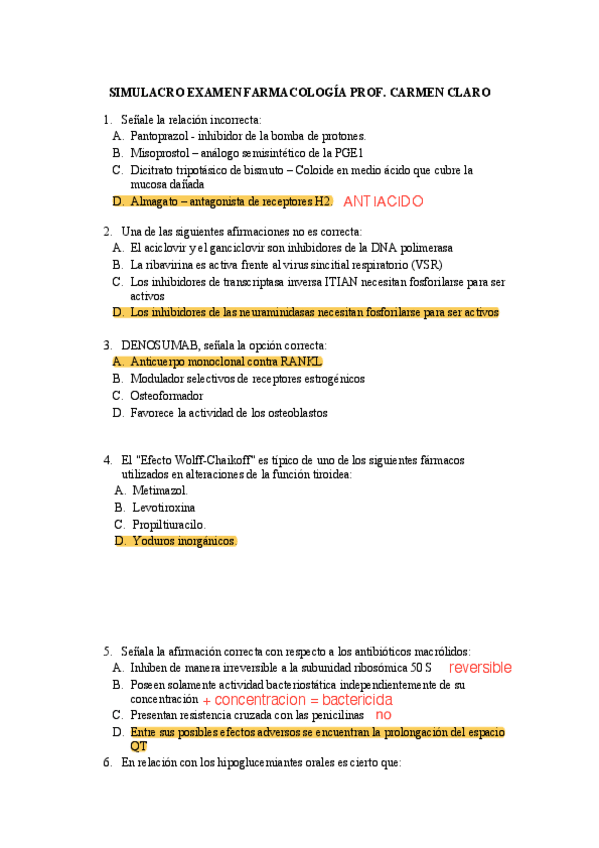 SIMULACRO EXAMEN FARMACOLOGÍA PROF. CARMEN CLARO

1. Señale la relación incorrecta:
A. Pantoprazol - inhibidor de la bomba de protones.
B. Misoprostol – análogo semisintético de la PGE1
C. Dicitrato tripotásico de bismuto – Coloide en medio ácido que cubre la mucosa dañada
D. Almagato – antagonista de receptores H2. ANTIACIDO

2. Una de las siguientes afirmaciones no es correcta:
A. El aciclovir y el ganciclovir son inhibidores de la DNA polimerasa
B. La ribavirina es activa frente al virus sincitial respiratorio (VSR)
C. Los inhibidores de transcriptasa inversa ITIAN necesitan fosforilarse para ser activos
D. Los inhibidores de las neuraminidasas necesitan fosforilarse para ser activos

3. DENOSUMAB, señala la opción correcta:
A. Anticuerpo monoclonal contra RANKL
B. Modulador selectivos de receptores estrogénicos
C. Osteoformador
D. Favorece la actividad de los osteoblastos

4. El "Efecto Wolff-Chaikoff" es típico de uno de los siguientes fármacos utilizados en alteraciones de la función tiroidea:
A. Metimazol.
B. Levotiroxina
C. Propiltiuracilo.
D. Yoduros inorgánicos.

5. Señala la afirmación correcta con respecto a los antibióticos macrólidos:
A. Inhiben de manera irreversible a la subunidad ribosómica 50 S reversible
B. Poseen solamente actividad bacteriostática independientemente de su concentración + concentracion = bactericida
C. Presentan resistencia cruzada con las penicilinas no
D. Entre sus posibles efectos adversos se encuentran la prolongación del espacio QT
6. En relación con los hipoglucemiantes orales es cierto que: